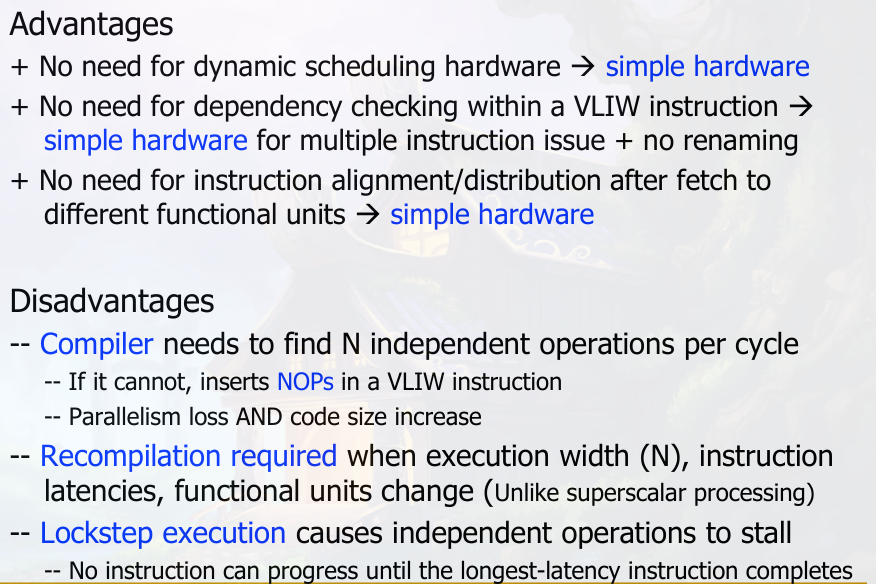 Advantages

+ No need for dynamic scheduling hardware → simple hardware

+ No need for dependency checking within a VLIW instruction → simple hardware for multiple instruction issue + no renaming

+ No need for instruction alignment/distribution after fetch to different functional units → simple hardware

Disadvantages

-- Compiler needs to find N independent operations per cycle

-- If it cannot, inserts NOPs in a VLIW instruction

-- Parallelism loss AND code size increase

-- Recompilation required when execution width (N), instruction latencies, functional units change (Unlike superscalar processing)

-- Lockstep execution causes independent operations to stall

-- No instruction can progress until the longest-latency instruction completes